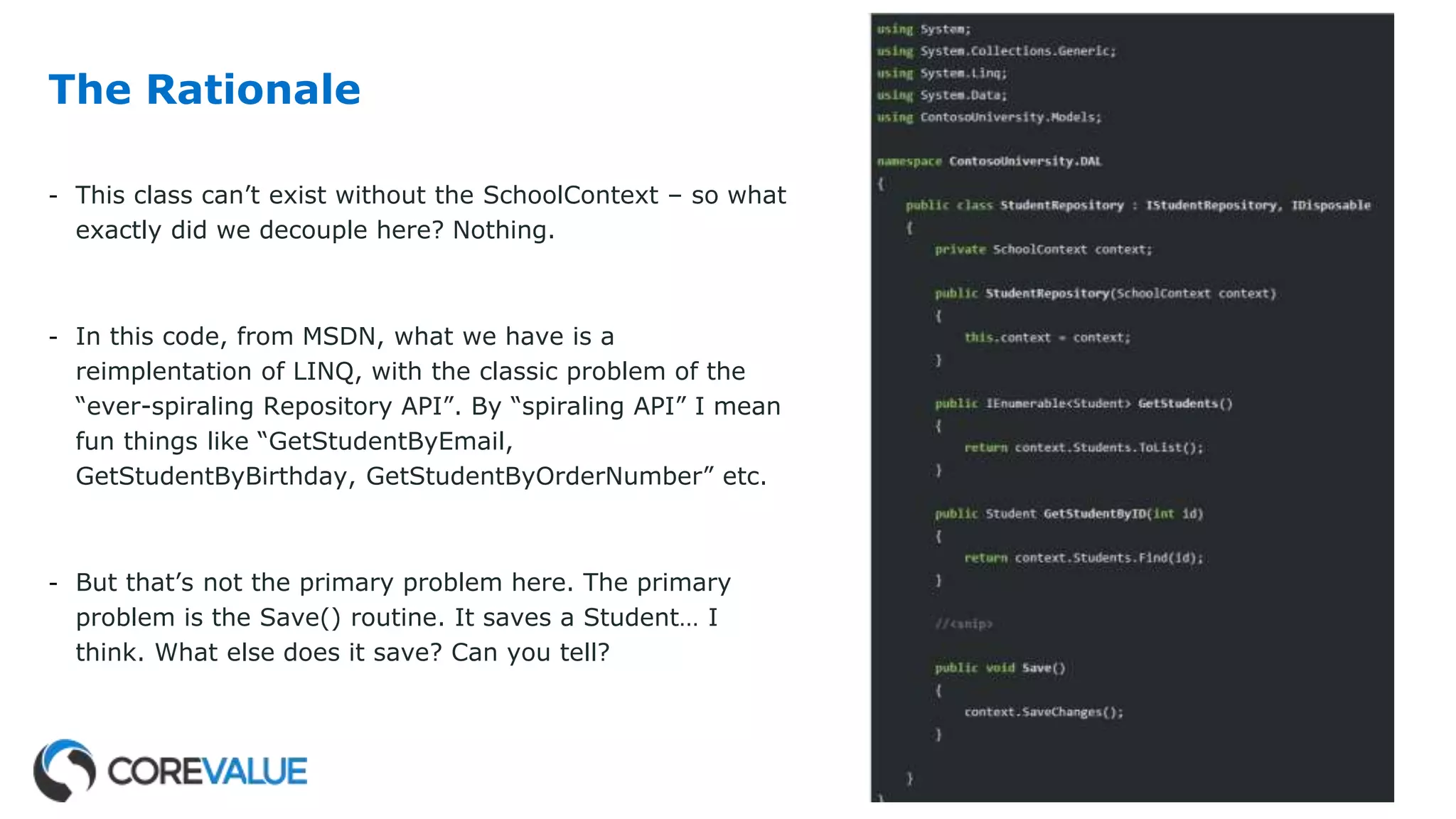 The Rationale

- This class can't exist without the SchoolContext – so what exactly did we decouple here? Nothing.

- In this code, from MSDN, what we have is a reimplentation of LINQ, with the classic problem of the "ever-spiraling Repository API". By "spiraling API" I mean fun things like "GetStudentByEmail, GetStudentByBirthday, GetStudentByOrderNumber" etc.

- But that's not the primary problem here. The primary problem is the Save() routine. It saves a Student… I think. What else does it save? Can you tell?

COREVALUE

using System;
using System.Collections.Generic;
using System.Linq;
using System.Data;
using ContosoUniversity.Models;

namespace ContosoUniversity.DAL
{
public class StudentRepository : IStudentRepository, IDisposable
{
private SchoolContext context;

public StudentRepository(SchoolContext context)
{
this.context = context;
}

public IEnumerable<Student> GetStudents()
{
return context.Students.ToList();
}

public Student GetStudentByID(int id)
{
return context.Students.Find(id);
}

//<snip>

public void Save()
{
context.SaveChanges();
}

}
}